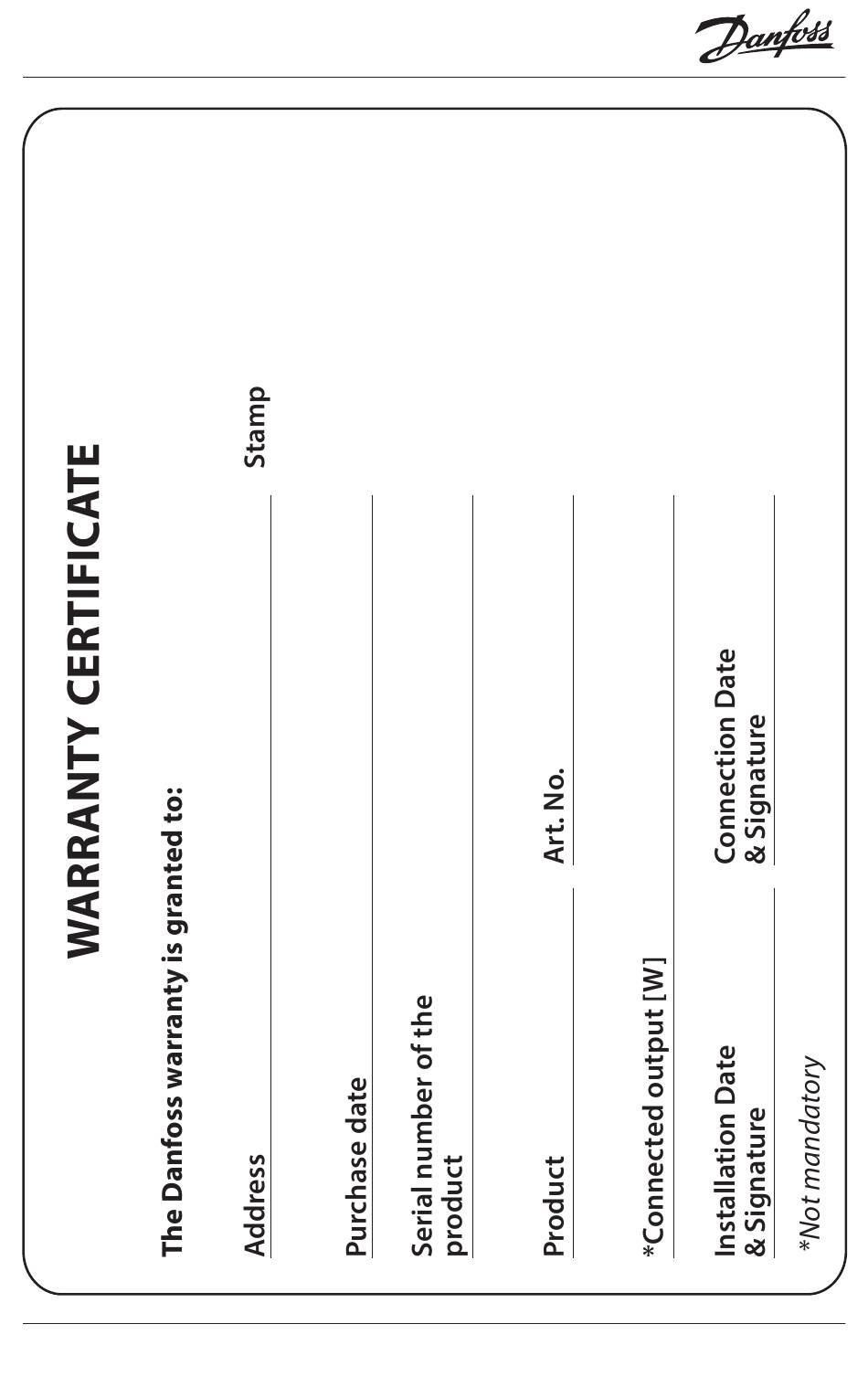 Danfoss

WARRANTY CERTIFICATE

The Danfoss warranty is granted to:

Address

Stamp

Purchase date

Serial number of the product

Product

Art. No.

*Connected output [W]

Installation Date & Signature

Connection Date & Signature

*Not mandatory